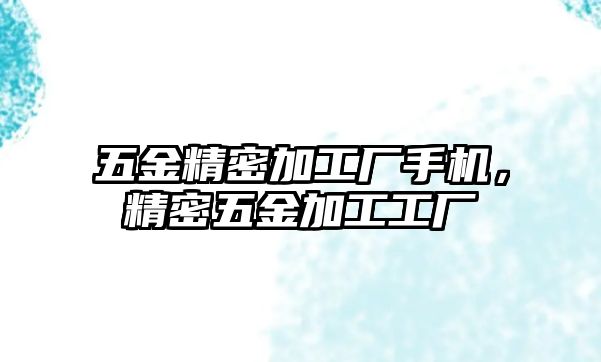 五金精密加工厂手机，精密五金加工工厂